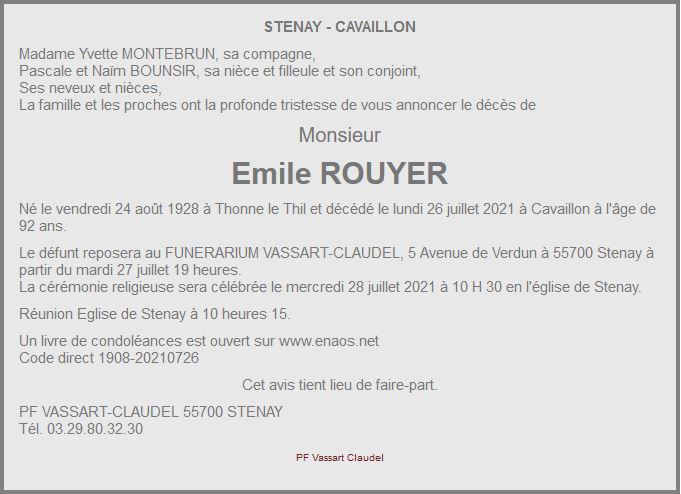 STENAY - CAVAILLON

Madame Yvette MONTEBRUN, sa compagne,
Pascale et Naïm BOUNSIR, sa nièce et filleule et son conjoint,
Ses neveux et nièces,
La famille et les proches ont la profonde tristesse de vous annoncer le décès de

Monsieur

Emile ROUYER

Né le vendredi 24 août 1928 à Thonne le Thil et décédé le lundi 26 juillet 2021 à Cavaillon à l'âge de 92 ans.

Le défunt reposera au FUNERARIUM VASSART-CLAUDEL, 5 Avenue de Verdun à 55700 Stenay à partir du mardi 27 juillet 19 heures.
La cérémonie religieuse sera célébrée le mercredi 28 juillet 2021 à 10 H 30 en l'église de Stenay.

Réunion Eglise de Stenay à 10 heures 15.

Un livre de condoléances est ouvert sur www.enaos.net
Code direct 1908-20210726

Cet avis tient lieu de faire-part.

PF VASSART-CLAUDEL 55700 STENAY
Tél. 03.29.80.32.30

PF Vassart Claudel